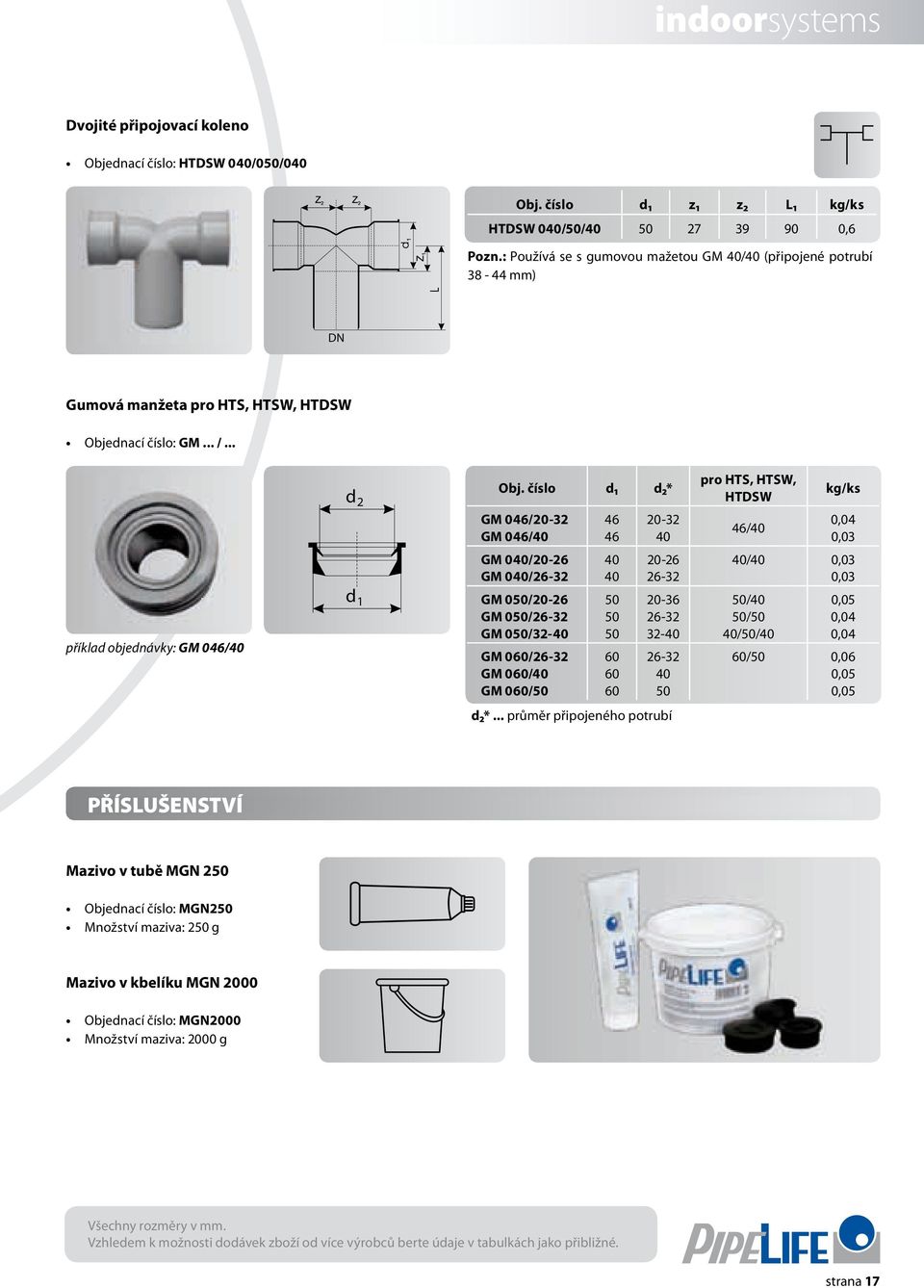 indoorsystems

Dvojité připojovací koleno

• Objednací číslo: HTDSW 040/050/040

$z_2$ $z_2$ $d_1$ $z_1$ L DN

| Obj. číslo | $d_1$ | $z_1$ | $z_2$ | $L_1$ | kg/ks |
|---|---|---|---|---|---|
| HTDSW 040/50/40 | 50 | 27 | 39 | 90 | 0,6 |

Pozn.: Používá se s gumovou mažetou GM 40/40 (připojené potrubí 38 - 44 mm)

Gumová manžeta pro HTS, HTSW, HTDSW

• Objednací číslo: GM ... / ...

příklad objednávky: GM 046/40

$d_2$ $d_1$

| Obj. číslo | $d_1$ | $d_2$* | pro HTS, HTSW, HTDSW | kg/ks |
|---|---|---|---|---|
| GM 046/20-32 | 46 | 20-32 | 46/40 | 0,04 |
| GM 046/40 | 46 | 40 | | 0,03 |
| GM 040/20-26 | 40 | 20-26 | 40/40 | 0,03 |
| GM 040/26-32 | 40 | 26-32 | | 0,03 |
| GM 050/20-26 | 50 | 20-36 | 50/40 | 0,05 |
| GM 050/26-32 | 50 | 26-32 | 50/50 | 0,04 |
| GM 050/32-40 | 50 | 32-40 | 40/50/40 | 0,04 |
| GM 060/26-32 | 60 | 26-32 | 60/50 | 0,06 |
| GM 060/40 | 60 | 40 | | 0,05 |
| GM 060/50 | 60 | 50 | | 0,05 |

$d_2$* ... průměr připojeného potrubí

PŘÍSLUŠENSTVÍ

Mazivo v tubě MGN 250

• Objednací číslo: MGN250
• Množství maziva: 250 g

Mazivo v kbelíku MGN 2000

• Objednací číslo: MGN2000
• Množství maziva: 2000 g

PIPELIFE PIPELIFE

Všechny rozměry v mm.
Vzhledem k možnosti dodávek zboží od více výrobců berte údaje v tabulkách jako přibližné.

PIPELIFE

strana 17